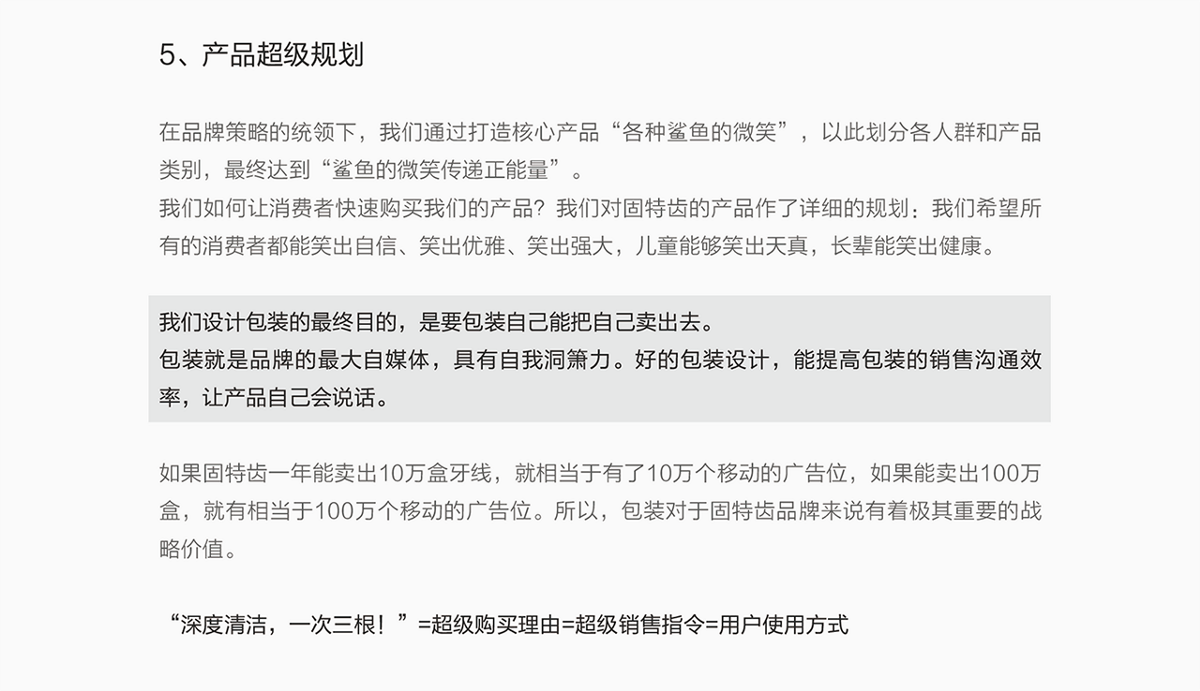 5、产品超级规划

在品牌策略的统领下，我们通过打造核心产品“各种鲨鱼的微笑”，以此划分各人群和产品类别，最终达到“鲨鱼的微笑传递正能量”。
我们如何让消费者快速购买我们的产品？我们对固特齿的产品作了详细的规划：我们希望所有的消费者都能笑出自信、笑出优雅、笑出强大，儿童能够笑出天真，长辈能笑出健康。

我们设计包装的最终目的，是要包装自己能把自己卖出去。
包装就是品牌的最大自媒体，具有自我洞箫力。好的包装设计，能提高包装的销售沟通效率，让产品自己会说话。

如果固特齿一年能卖出10万盒牙线，就相当于有了10万个移动的广告位，如果能卖出100万盒，就有相当于100万个移动的广告位。所以，包装对于固特齿品牌来说有着极其重要的战略价值。

“深度清洁，一次三根！”=超级购买理由=超级销售指令=用户使用方式